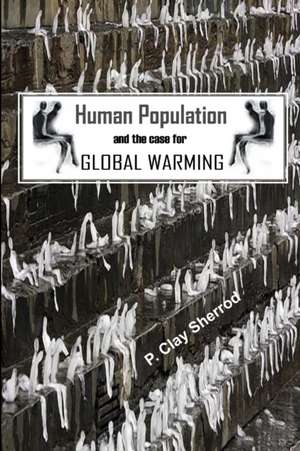 Human Population
and the case for
GLOBAL WARMING

P. Clay Sherrod